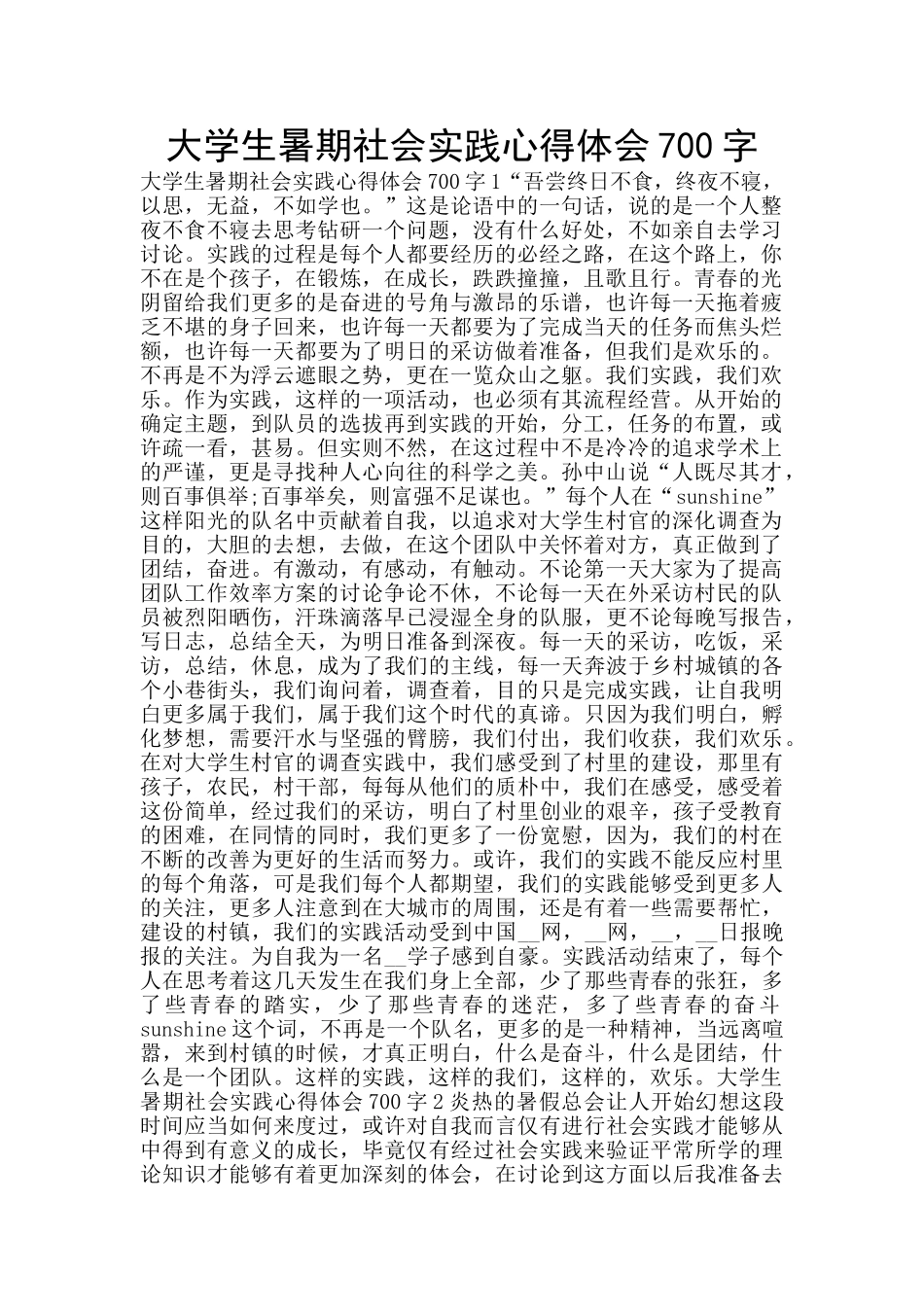 大学生暑期社会实践心得体会 700 字

大学生暑期社会实践心得体会 700 字 1“吾尝终日不食，终夜不寝，以思，无益，不如学也。”这是论语中的一句话，说的是一个人整夜不食不寝去思考钻研一个问题，没有什么好处，不如亲自去学习讨论。实践的过程是每个人都要经历的必经之路，在这个路上，你不在是个孩子，在锻炼，在成长，跌跌撞撞，且歌且行。青春的光阴留给我们更多的是奋进的号角与激昂的乐谱，也许每一天拖着疲乏不堪的身子回来，也许每一天都要为了完成当天的任务而焦头烂额，也许每一天都要为了明日的采访做着准备，但我们是欢乐的。不再是不为浮云遮眼之势，更在一览众山之躯。我们实践，我们欢乐。作为实践，这样的一项活动，也必须有其流程经营。从开始的确定主题，到队员的选拔再到实践的开始，分工，任务的布置，或许疏一看，甚易。但实则不然，在这过程中不是冷冷的追求学术上的严谨，更是寻找种人心向往的科学之美。孙中山说“人既尽其才，则百事俱举;百事举矣，则富强不足谋也。”每个人在“sunshine”这样阳光的队名中贡献着自我，以追求对大学生村官的深化调查为目的，大胆的去想，去做，在这个团队中关怀着对方，真正做到了团结，奋进。有激动，有感动，有触动。不论第一天大家为了提高团队工作效率方案的讨论争论不休，不论每一天在外采访村民的队员被烈阳晒伤，汗珠滴落早已浸湿全身的队服，更不论每晚写报告，写日志，总结全天，为明日准备到深夜。每一天的采访，吃饭，采访，总结，休息，成为了我们的主线，每一天奔波于乡村城镇的各个小巷街头，我们询问着，调查着，目的只是完成实践，让自我明白更多属于我们，属于我们这个时代的真谛。只因为我们明白，孵化梦想，需要汗水与坚强的臂膀，我们付出，我们收获，我们欢乐。在对大学生村官的调查实践中，我们感受到了村里的建设，那里有孩子，农民，村干部，每每从他们的质朴中，我们在感受，感受着这份简单，经过我们的采访，明白了村里创业的艰辛，孩子受教育的困难，在同情的同时，我们更多了一份宽慰，因为，我们的村在不断的改善为更好的生活而努力。或许，我们的实践不能反应村里的每个角落，可是我们每个人都期望，我们的实践能够受到更多人的关注，更多人注意到在大城市的周围，还是有着一些需要帮忙，建设的村镇，我们的实践活动受到中国__网，__网，__，__日报晚报的关注。为自我为一名__学子感到自豪。实践活动结束了，每个人在思考着这几天发生在我们身上全部，少了那些青春的张狂，多了些青春的踏实，少了那些青春的迷茫，多了些青春的奋斗 sunshine 这个词，不再是一个队名，更多的是一种精神，当远离喧嚣，来到村镇的时候，才真正明白，什么是奋斗，什么是团结，什么是一个团队。这样的实践，这样的我们，这样的，欢乐。大学生暑期社会实践心得体会 700 字 2 炎热的暑假总会让人开始幻想这段时间应当如何来度过，或许对自我而言仅有进行社会实践才能够从中得到有意义的成长，毕竟仅有经过社会实践来验证平常所学的理论知识才能够有着更加深刻的体会，在讨论到这方面以后我准备去